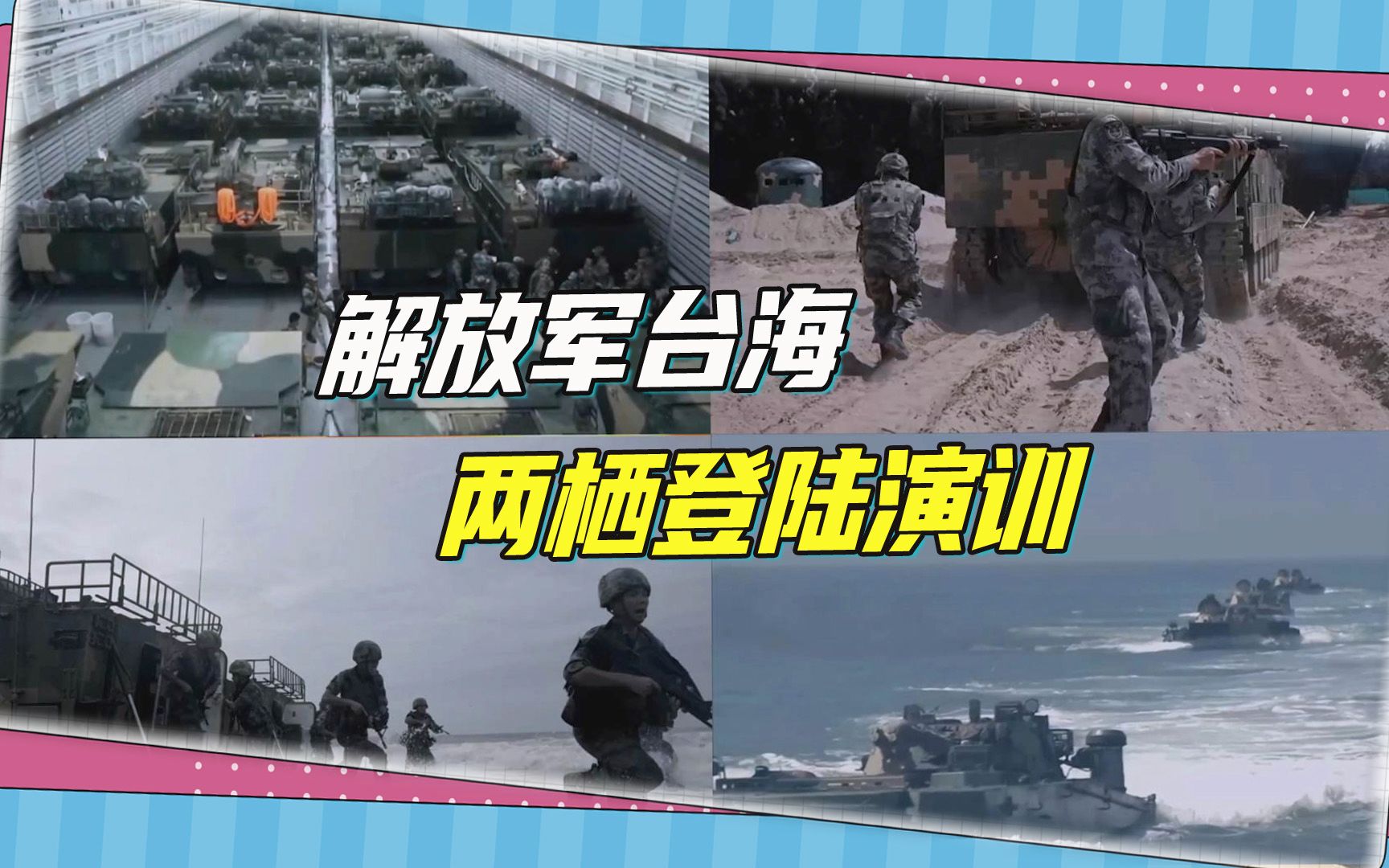 解放军台海
两栖登陆演训